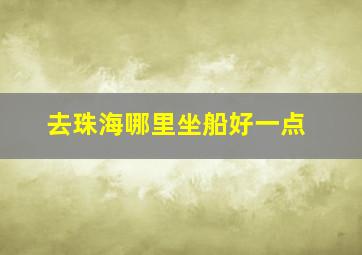 去珠海哪里坐船好一点